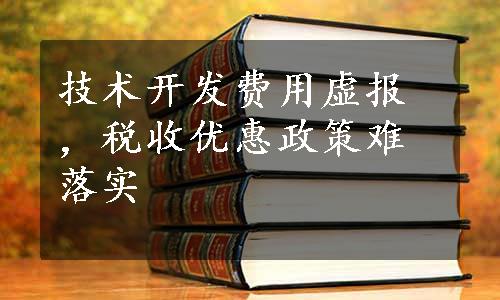 技术开发费用虚报，税收优惠政策难落实